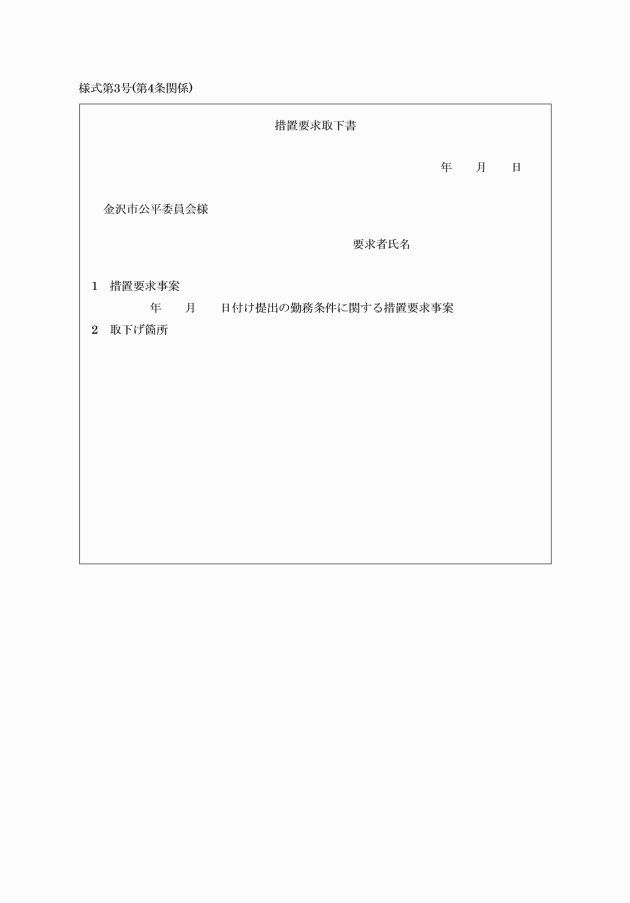 様式第3号(第4条関係)

措置要求取下書

年　　月　　日

金沢市公平委員会様

要求者氏名

1　措置要求事案
年　　月　　日付け提出の勤務条件に関する措置要求事案
2　取下げ箇所